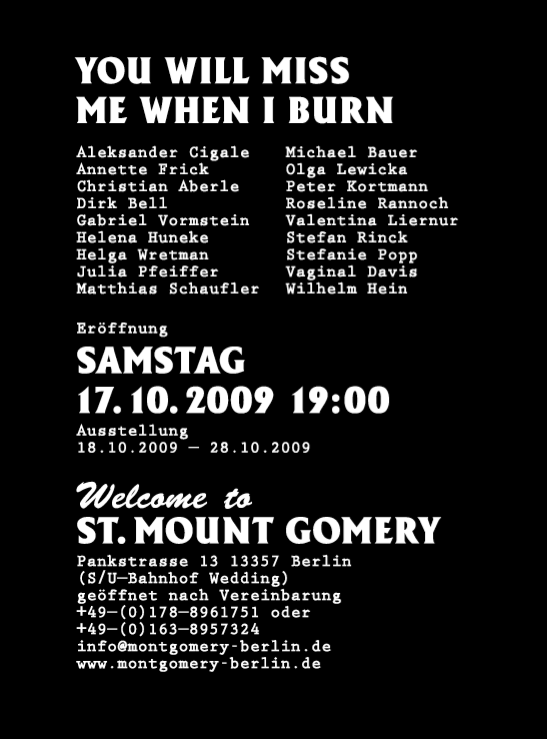 YOU WILL MISS
ME WHEN I BURN

Aleksander Cigale
Annette Frick
Christian Aberle
Dirk Bell
Gabriel Vormstein
Helena Huneke
Helga Wretman
Julia Pfeiffer
Matthias Schaufler

Michael Bauer
Olga Lewicka
Peter Kortmann
Roseline Rannoch
Valentina Liernur
Stefan Rinck
Stefanie Popp
Vaginal Davis
Wilhelm Hein

Eröffnung
SAMSTAG
17.10.2009 19:00
Ausstellung
18.10.2009 — 28.10.2009

Welcome to
ST. MOUNT GOMERY
Pankstrasse 13 13357 Berlin
(S/U—Bahnhof Wedding)
geöffnet nach Vereinbarung
+49—(0)178—8961751 oder
+49—(0)163—8957324
info@montgomery-berlin.de
www.montgomery-berlin.de